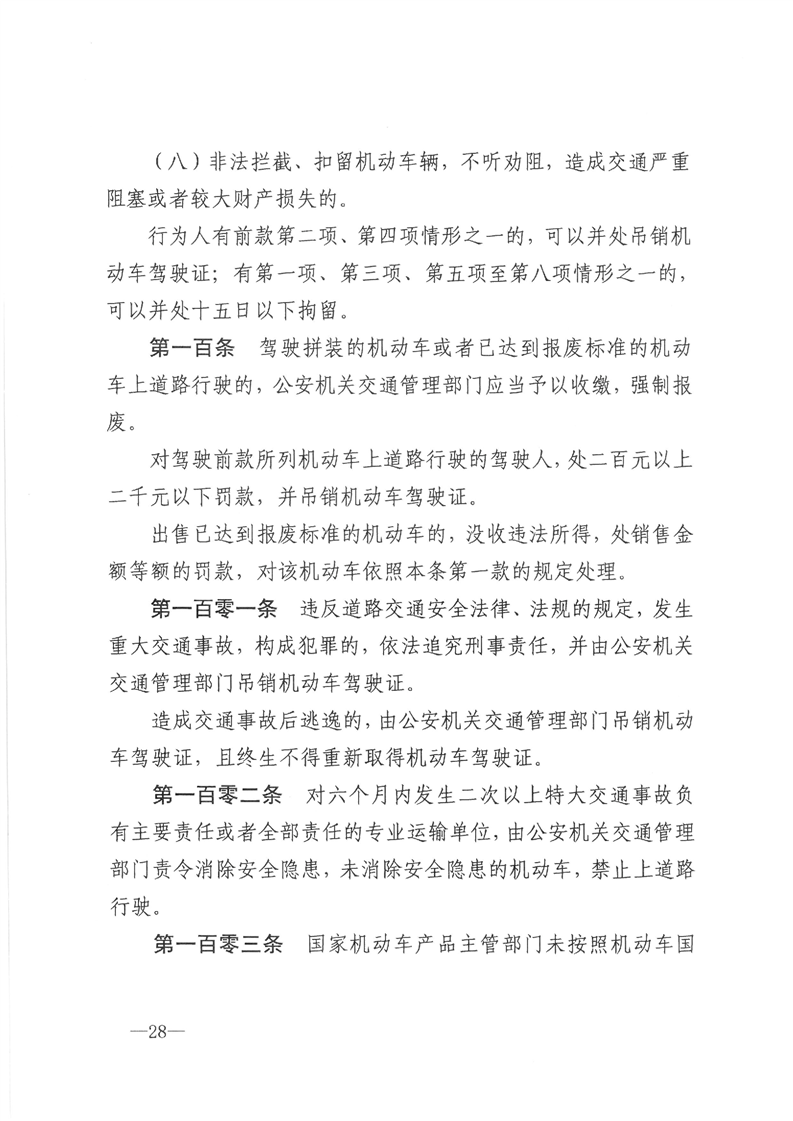 （八）非法拦截、扣留机动车辆，不听劝阻，造成交通严重阻塞或者较大财产损失的。

行为人有前款第二项、第四项情形之一的，可以并处吊销机动车驾驶证；有第一项、第三项、第五项至第八项情形之一的，可以并处十五日以下拘留。

第一百条　驾驶拼装的机动车或者已达到报废标准的机动车上道路行驶的，公安机关交通管理部门应当予以收缴，强制报废。

对驾驶前款所列机动车上道路行驶的驾驶人，处二百元以上二千元以下罚款，并吊销机动车驾驶证。

出售已达到报废标准的机动车的，没收违法所得，处销售金额等额的罚款，对该机动车依照本条第一款的规定处理。

第一百零一条　违反道路交通安全法律、法规的规定，发生重大交通事故，构成犯罪的，依法追究刑事责任，并由公安机关交通管理部门吊销机动车驾驶证。

造成交通事故后逃逸的，由公安机关交通管理部门吊销机动车驾驶证，且终生不得重新取得机动车驾驶证。

第一百零二条　对六个月内发生二次以上特大交通事故负有主要责任或者全部责任的专业运输单位，由公安机关交通管理部门责令消除安全隐患，未消除安全隐患的机动车，禁止上道路行驶。

第一百零三条　国家机动车产品主管部门未按照机动车国

—28—